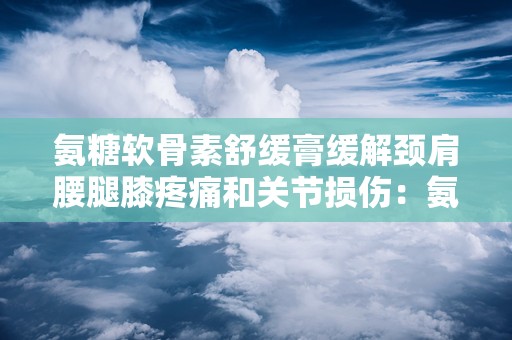 氨糖软骨素舒缓膏缓解颈肩腰腿膝疼痛和关节损伤：氨